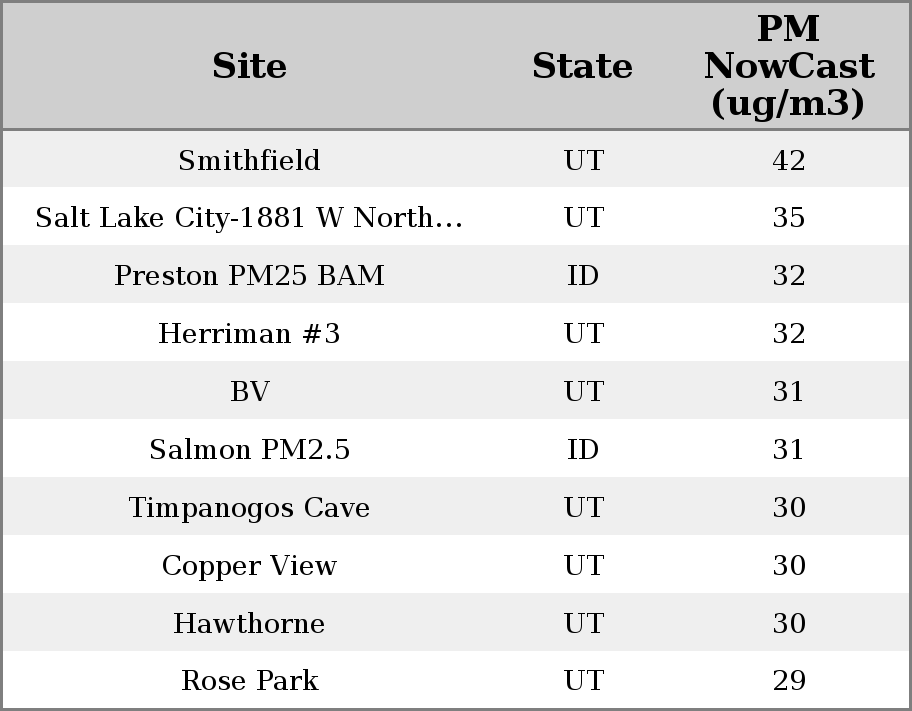 | Site | State | PM NowCast (ug/m3) |
|---|---|---|
| Smithfield | UT | 42 |
| Salt Lake City-1881 W North… | UT | 35 |
| Preston PM25 BAM | ID | 32 |
| Herriman #3 | UT | 32 |
| BV | UT | 31 |
| Salmon PM2.5 | ID | 31 |
| Timpanogos Cave | UT | 30 |
| Copper View | UT | 30 |
| Hawthorne | UT | 30 |
| Rose Park | UT | 29 |